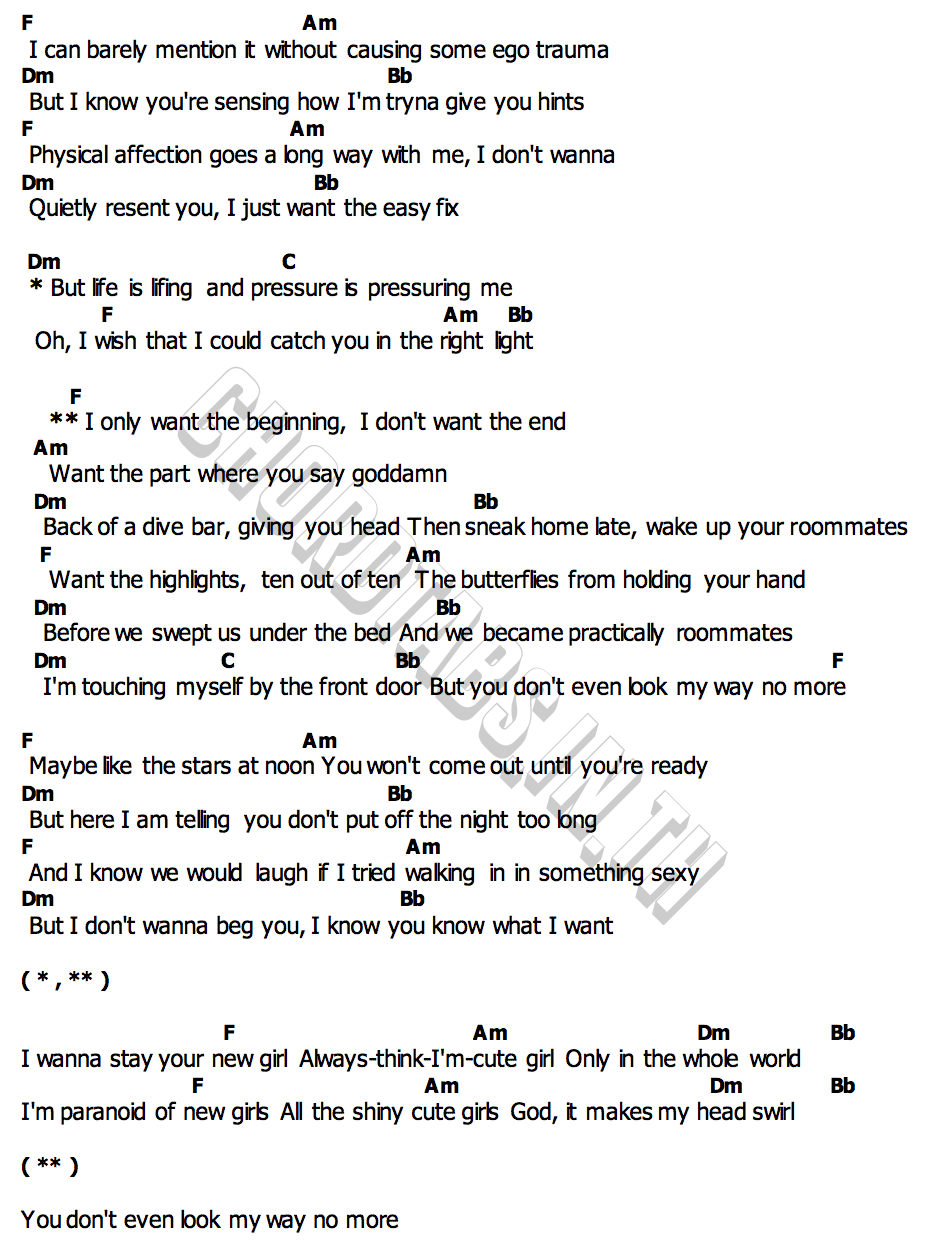 F Am
I can barely mention it without causing some ego trauma
Dm Bb
But I know you're sensing how I'm tryna give you hints
F Am
Physical affection goes a long way with me, I don't wanna
Dm Bb
Quietly resent you, I just want the easy fix

Dm C
* But life is lifing and pressure is pressuring me
F Am Bb
Oh, I wish that I could catch you in the right light

F
** I only want the beginning, I don't want the end
Am
Want the part where you say goddamn
Dm Bb
Back of a dive bar, giving you head Then sneak home late, wake up your roommates
F Am
Want the highlights, ten out of ten The butterflies from holding your hand
Dm Bb
Before we swept us under the bed And we became practically roommates
Dm C Bb F
I'm touching myself by the front door But you don't even look my way no more

F Am
Maybe like the stars at noon You won't come out until you're ready
Dm Bb
But here I am telling you don't put off the night too long
F Am
And I know we would laugh if I tried walking in in something sexy
Dm Bb
But I don't wanna beg you, I know you know what I want

( * , ** )

F Am Dm Bb
I wanna stay your new girl Always-think-I'm-cute girl Only in the whole world
F Am Dm Bb
I'm paranoid of new girls All the shiny cute girls God, it makes my head swirl

( ** )

You don't even look my way no more

CHORDTABS.IN.TH